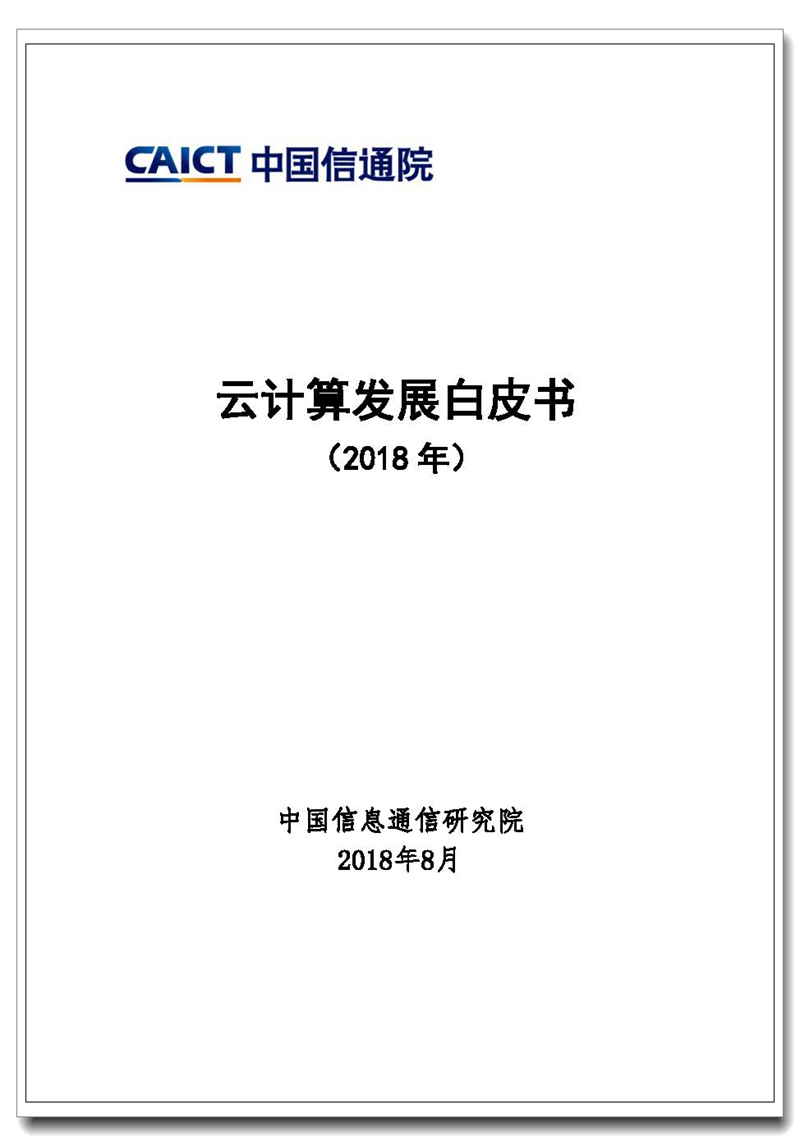 CAICT 中国信通院

云计算发展白皮书
（2018 年）

中国信息通信研究院
2018年8月